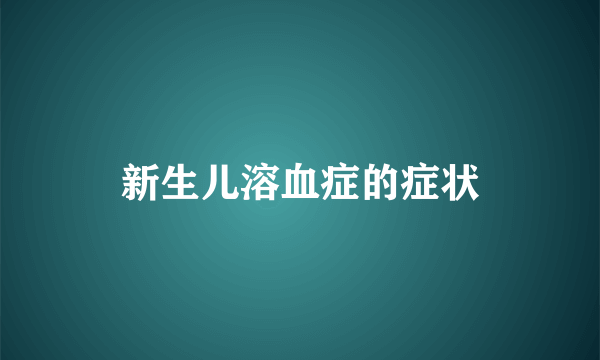 新生儿溶血症的症状